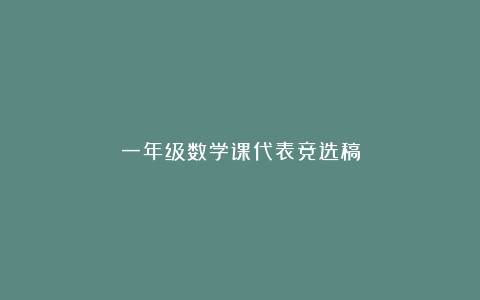 一年级数学课代表竞选稿